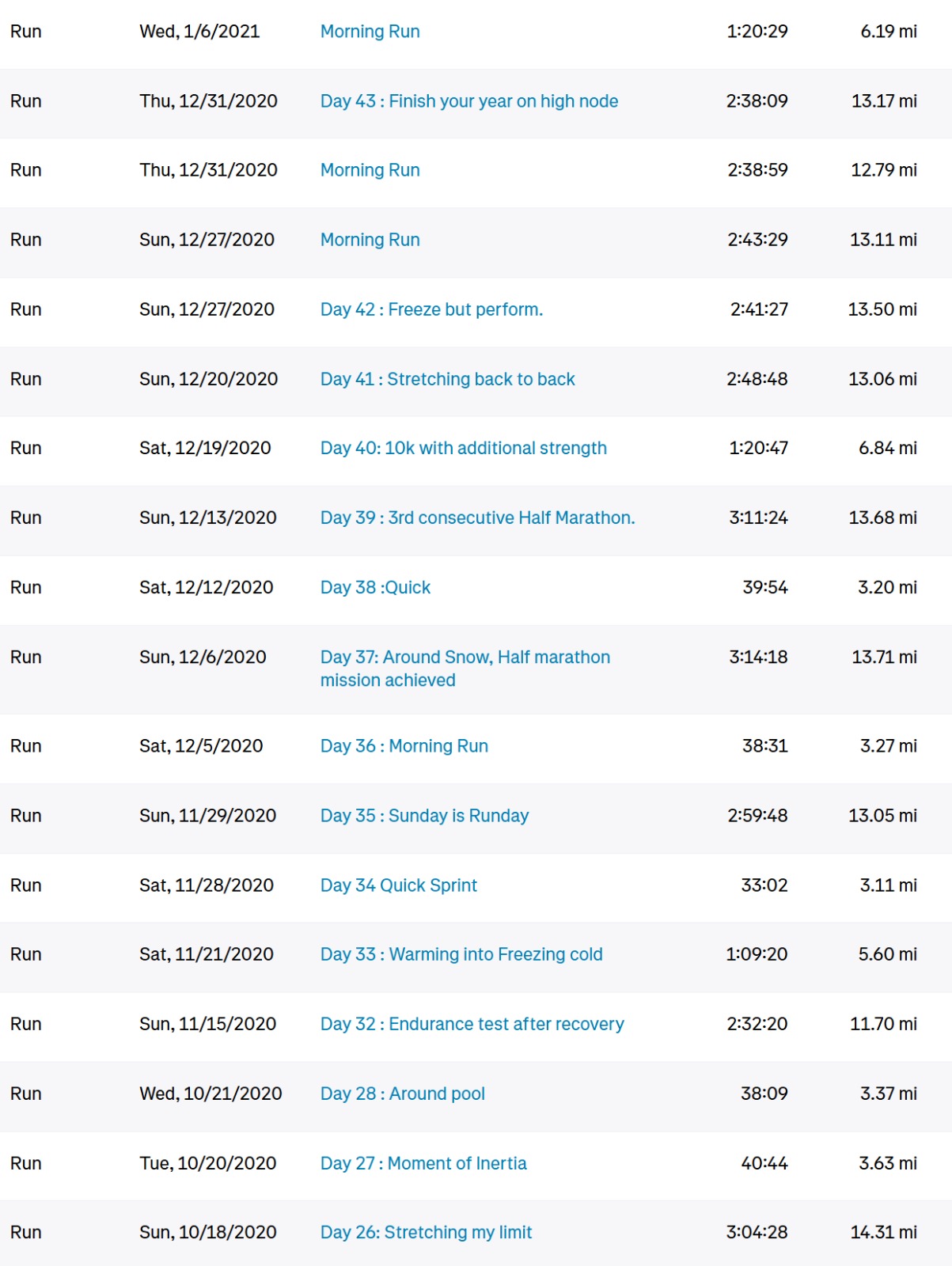 | | | | | |
|---|---|---|---|---|
| Run | Wed, 1/6/2021 | Morning Run | 1:20:29 | 6.19 mi |
| Run | Thu, 12/31/2020 | Day 43 : Finish your year on high node | 2:38:09 | 13.17 mi |
| Run | Thu, 12/31/2020 | Morning Run | 2:38:59 | 12.79 mi |
| Run | Sun, 12/27/2020 | Morning Run | 2:43:29 | 13.11 mi |
| Run | Sun, 12/27/2020 | Day 42 : Freeze but perform. | 2:41:27 | 13.50 mi |
| Run | Sun, 12/20/2020 | Day 41 : Stretching back to back | 2:48:48 | 13.06 mi |
| Run | Sat, 12/19/2020 | Day 40: 10k with additional strength | 1:20:47 | 6.84 mi |
| Run | Sun, 12/13/2020 | Day 39 : 3rd consecutive Half Marathon. | 3:11:24 | 13.68 mi |
| Run | Sat, 12/12/2020 | Day 38 :Quick | 39:54 | 3.20 mi |
| Run | Sun, 12/6/2020 | Day 37: Around Snow, Half marathon mission achieved | 3:14:18 | 13.71 mi |
| Run | Sat, 12/5/2020 | Day 36 : Morning Run | 38:31 | 3.27 mi |
| Run | Sun, 11/29/2020 | Day 35 : Sunday is Runday | 2:59:48 | 13.05 mi |
| Run | Sat, 11/28/2020 | Day 34 Quick Sprint | 33:02 | 3.11 mi |
| Run | Sat, 11/21/2020 | Day 33 : Warming into Freezing cold | 1:09:20 | 5.60 mi |
| Run | Sun, 11/15/2020 | Day 32 : Endurance test after recovery | 2:32:20 | 11.70 mi |
| Run | Wed, 10/21/2020 | Day 28 : Around pool | 38:09 | 3.37 mi |
| Run | Tue, 10/20/2020 | Day 27 : Moment of Inertia | 40:44 | 3.63 mi |
| Run | Sun, 10/18/2020 | Day 26: Stretching my limit | 3:04:28 | 14.31 mi |